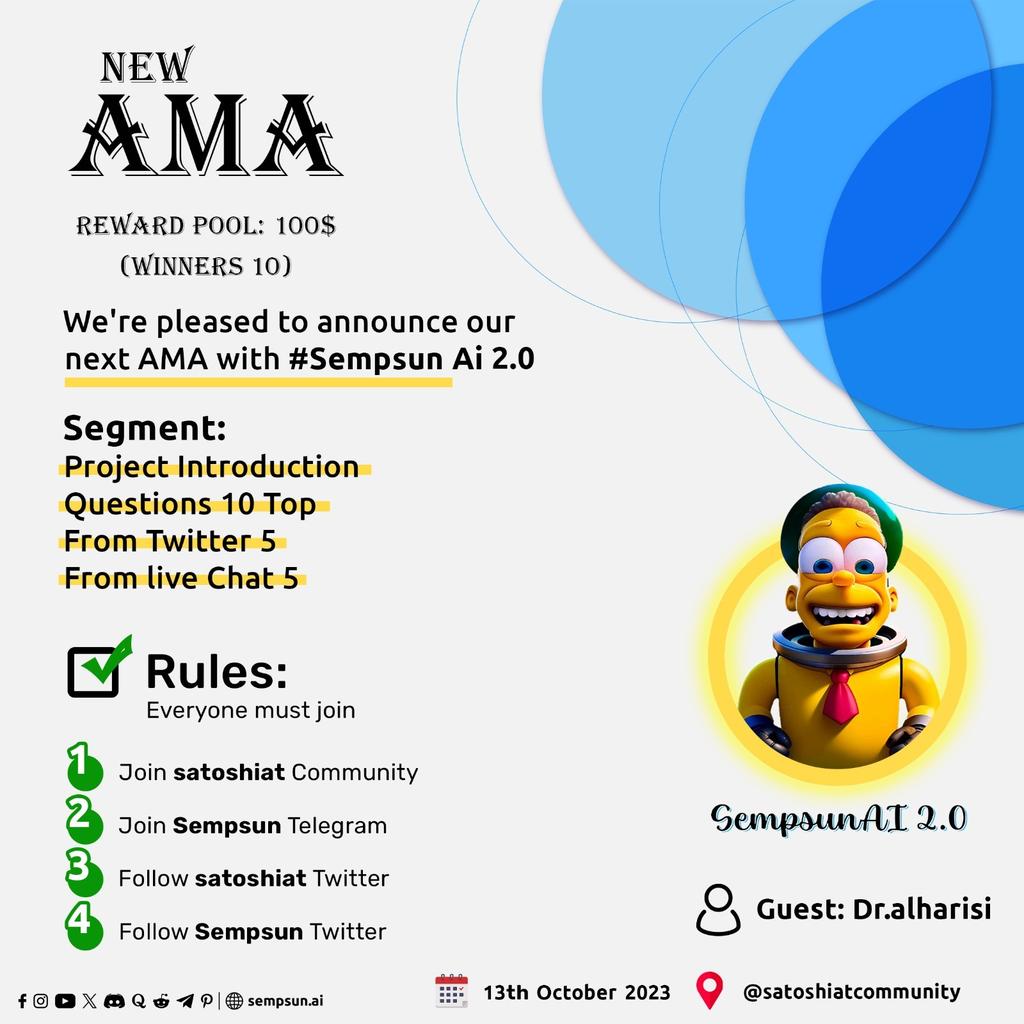 NEW
AMA

REWARD POOL: 100$
(WINNERS 10)

We're pleased to announce our next AMA with #Sempsun Ai 2.0

Segment:
Project Introduction
Questions 10 Top
From Twitter 5
From live Chat 5

Rules:
Everyone must join

1 Join satoshiat Community
2 Join Sempsun Telegram
3 Follow satoshiat Twitter
4 Follow Sempsun Twitter

SempsunAI 2.0

Guest: Dr.alharisi

sempsun.ai

13th October 2023

@satoshiatcommunity